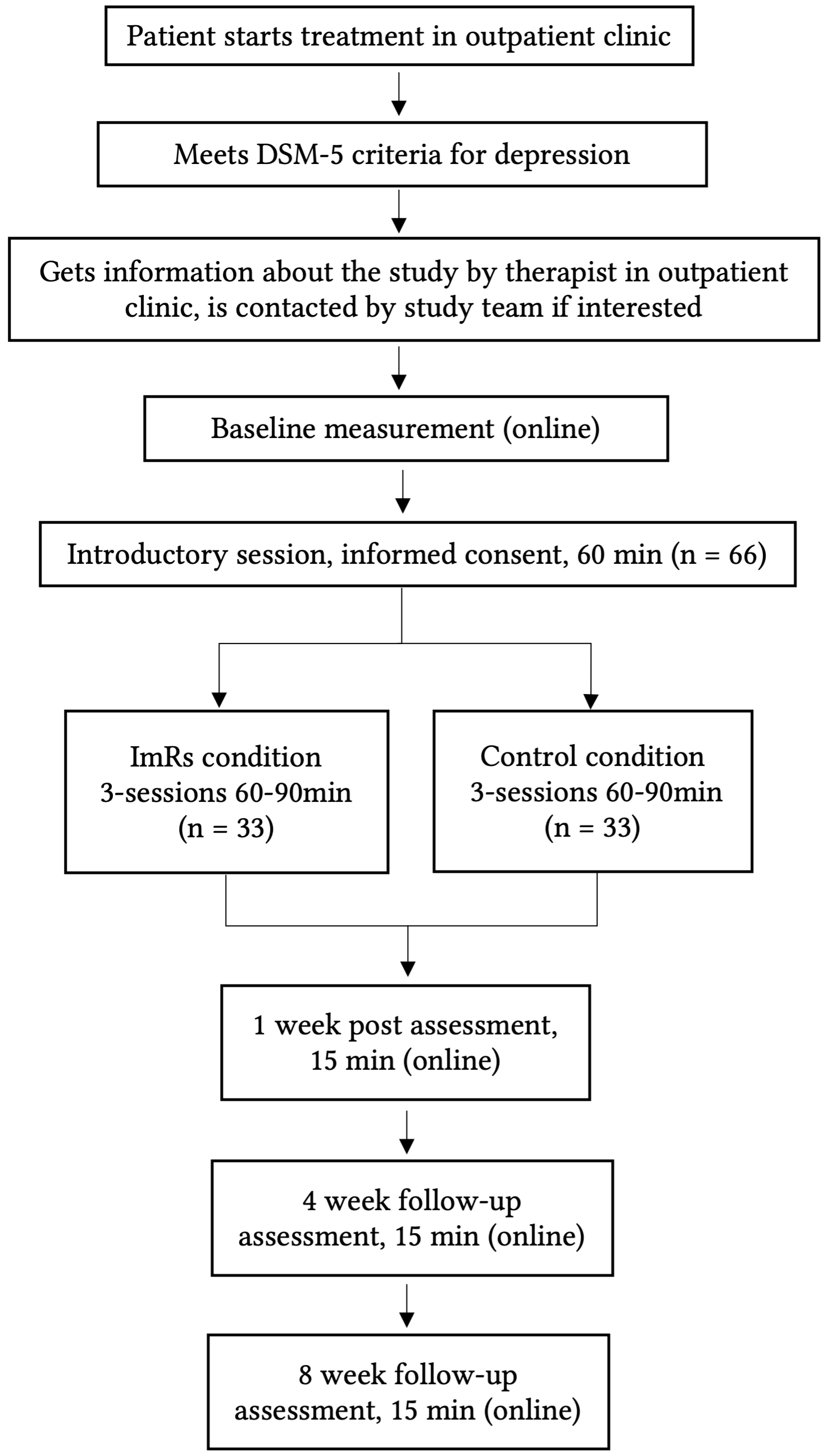 Patient starts treatment in outpatient clinic

Meets DSM-5 criteria for depression

Gets information about the study by therapist in outpatient clinic, is contacted by study team if interested

Baseline measurement (online)

Introductory session, informed consent, 60 min (n = 66)

ImRs condition
3-sessions 60-90min
(n = 33)

Control condition
3-sessions 60-90min
(n = 33)

1 week post assessment, 15 min (online)

4 week follow-up assessment, 15 min (online)

8 week follow-up assessment, 15 min (online)